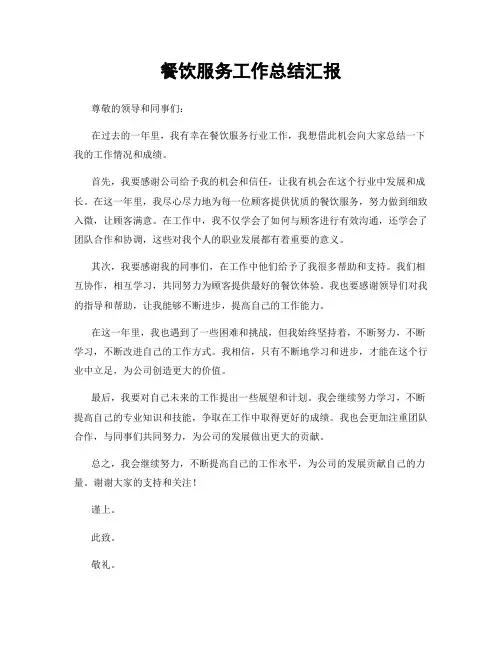 餐饮服务工作总结汇报

尊敬的领导和同事们：

在过去的一年里，我有幸在餐饮服务行业工作，我想借此机会向大家总结一下我的工作情况和成绩。

首先，我要感谢公司给予我的机会和信任，让我有机会在这个行业中发展和成长。在这一年里，我尽心尽力地为每一位顾客提供优质的餐饮服务，努力做到细致入微，让顾客满意。在工作中，我不仅学会了如何与顾客进行有效沟通，还学会了团队合作和协调，这些对我个人的职业发展都有着重要的意义。

其次，我要感谢我的同事们，在工作中他们给予了我很多帮助和支持。我们相互协作，相互学习，共同努力为顾客提供最好的餐饮体验。我也要感谢领导们对我的指导和帮助，让我能够不断进步，提高自己的工作能力。

在这一年里，我也遇到了一些困难和挑战，但我始终坚持着，不断努力，不断学习，不断改进自己的工作方式。我相信，只有不断地学习和进步，才能在这个行业中立足，为公司创造更大的价值。

最后，我要对自己未来的工作提出一些展望和计划。我会继续努力学习，不断提高自己的专业知识和技能，争取在工作中取得更好的成绩。我也会更加注重团队合作，与同事们共同努力，为公司的发展做出更大的贡献。

总之，我会继续努力，不断提高自己的工作水平，为公司的发展贡献自己的力量。谢谢大家的支持和关注！

谨上。

此致。

敬礼。